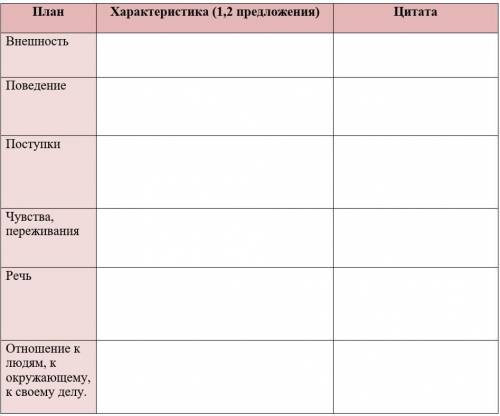 | План | Характеристика (1,2 предложения) | Цитата |
|---|---|---|
| Внешность | | |
| Поведение | | |
| Поступки | | |
| Чувства, переживания | | |
| Речь | | |
| Отношение к людям, к окружающему, к своему делу. | | |